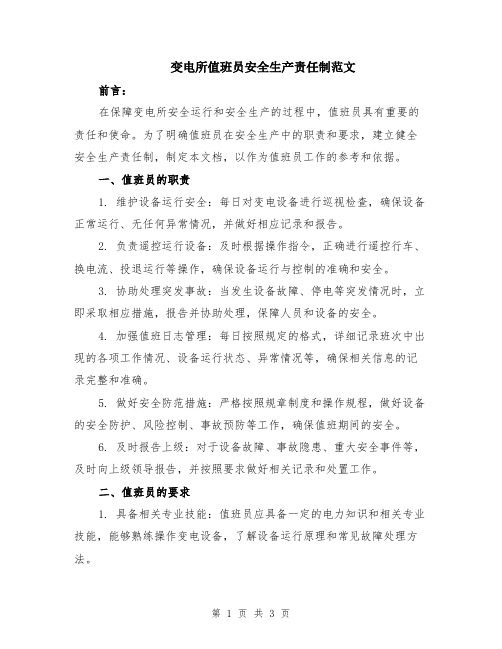 变电所值班员安全生产责任制范文

前言：

在保障变电所安全运行和安全生产的过程中，值班员具有重要的责任和使命。为了明确值班员在安全生产中的职责和要求，建立健全安全生产责任制，制定本文档，以作为值班员工作的参考和依据。

一、值班员的职责

1. 维护设备运行安全：每日对变电设备进行巡视检查，确保设备正常运行、无任何异常情况，并做好相应记录和报告。

2. 负责遥控运行设备：及时根据操作指令，正确进行遥控行车、换电流、投退运行等操作，确保设备运行与控制的准确和安全。

3. 协助处理突发事故：当发生设备故障、停电等突发情况时，立即采取相应措施，报告并协助处理，保障人员和设备的安全。

4. 加强值班日志管理：每日按照规定的格式，详细记录班次中出现的各项工作情况、设备运行状态、异常情况等，确保相关信息的记录完整和准确。

5. 做好安全防范措施：严格按照规章制度和操作规程，做好设备的安全防护、风险控制、事故预防等工作，确保值班期间的安全。

6. 及时报告上级：对于设备故障、事故隐患、重大安全事件等，及时向上级领导报告，并按照要求做好相关记录和处置工作。

二、值班员的要求

1. 具备相关专业技能：值班员应具备一定的电力知识和相关专业技能，能够熟练操作变电设备，了解设备运行原理和常见故障处理方法。

第 1 页 共 3 页